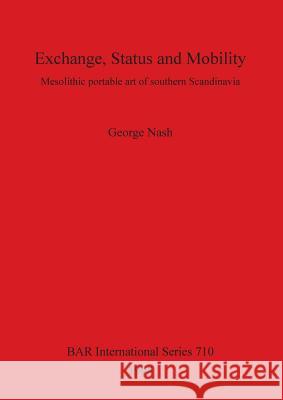 Exchange, Status and Mobility

Mesolithic portable art of southern Scandinavia

George Nash

BAR International Series 710

Kraina Książek